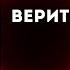 ВЕРИТ